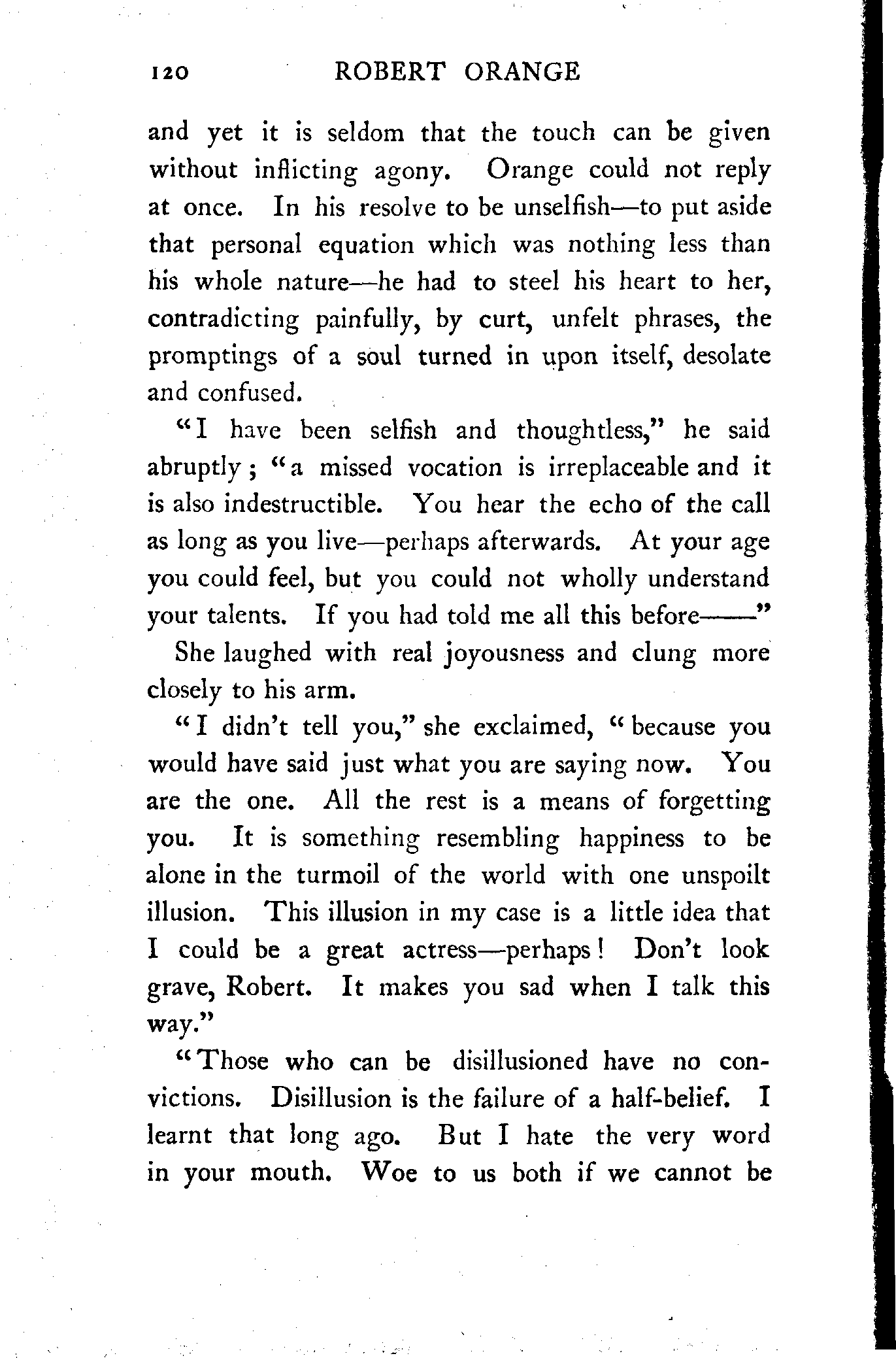 120 ROBERT ORANGE

and yet it is seldom that the touch can be given without inflicting agony. Orange could not reply at once. In his resolve to be unselfish—to put aside that personal equation which was nothing less than his whole nature—he had to steel his heart to her, contradicting painfully, by curt, unfelt phrases, the promptings of a soul turned in upon itself, desolate and confused.

"I have been selfish and thoughtless," he said abruptly; "a missed vocation is irreplaceable and it is also indestructible. You hear the echo of the call as long as you live—perhaps afterwards. At your age you could feel, but you could not wholly understand your talents. If you had told me all this before——"

She laughed with real joyousness and clung more closely to his arm.

"I didn't tell you," she exclaimed, "because you would have said just what you are saying now. You are the one. All the rest is a means of forgetting you. It is something resembling happiness to be alone in the turmoil of the world with one unspoilt illusion. This illusion in my case is a little idea that I could be a great actress—perhaps! Don't look grave, Robert. It makes you sad when I talk this way."

"Those who can be disillusioned have no convictions. Disillusion is the failure of a half-belief. I learnt that long ago. But I hate the very word in your mouth. Woe to us both if we cannot be